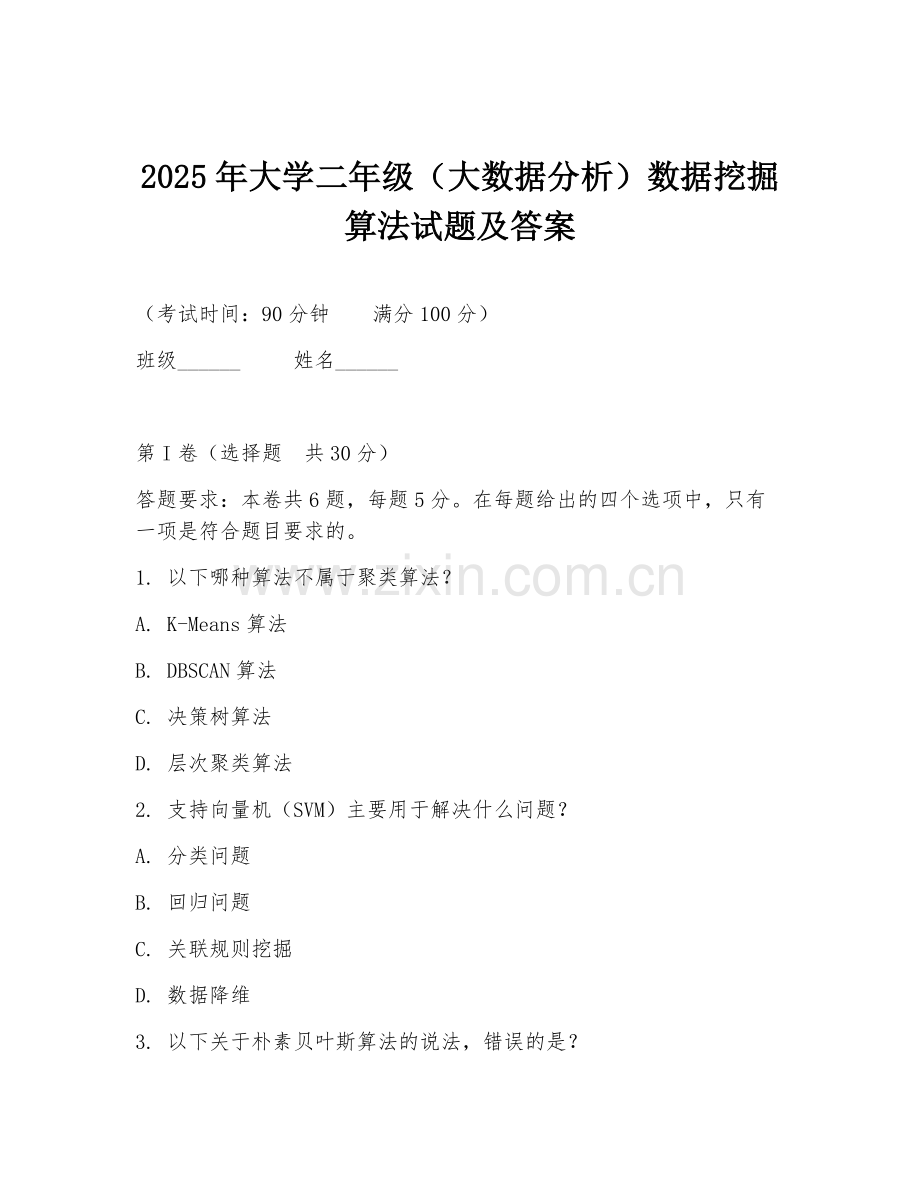 2025年大学二年级（大数据分析）数据挖掘算法试题及答案

（考试时间：90分钟　　满分100分）

班级______　　姓名______

第I卷（选择题　共30分）

答题要求：本卷共6题，每题5分。在每题给出的四个选项中，只有一项是符合题目要求的。

1. 以下哪种算法不属于聚类算法？

A. K-Means算法

B. DBSCAN算法

C. 决策树算法

D. 层次聚类算法

2. 支持向量机（SVM）主要用于解决什么问题？

A. 分类问题

B. 回归问题

C. 关联规则挖掘

D. 数据降维

3. 以下关于朴素贝叶斯算法的说法，错误的是？

www.zixin.com.cn